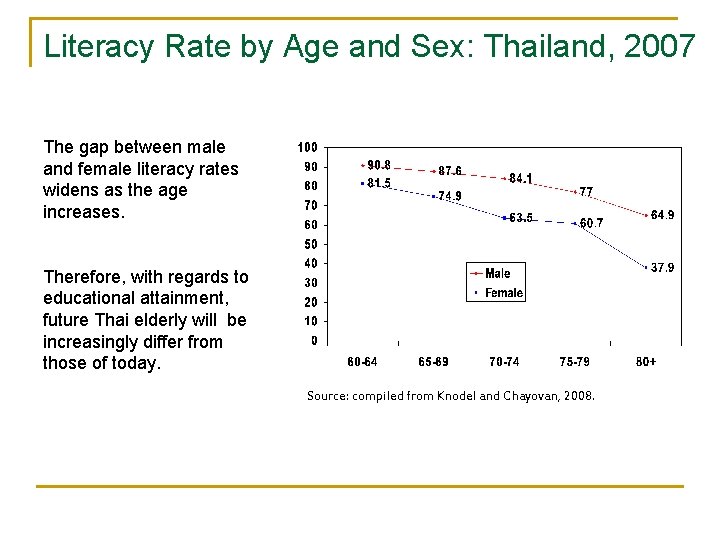 Literacy Rate by Age and Sex: Thailand, 2007

The gap between male and female literacy rates widens as the age increases.

Therefore, with regards to educational attainment, future Thai elderly will be increasingly differ from those of today.

100
90
80
70
60
50
40
30
20
10
0

90.8
87.6
84.1
77
64.9
81.5
74.9
63.5
60.7
37.9

Male
Female

60-64
65-69
70-74
75-79
80+

Source: compiled from Knodel and Chayovan, 2008.